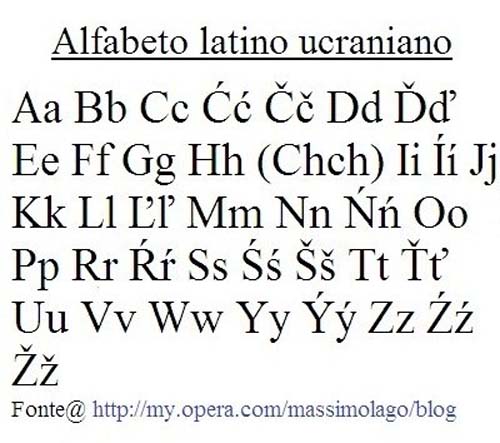 Alfabeto latino ucraniano

Aa Bb Cc Ćć Čč Dd Ďď
Ee Ff Gg Hh (Chch) Ii Íí Jj
Kk Ll Ľľ Mm Nn Ńń Oo
Pp Rr Ŕŕ Ss Śś Šš Tt Ťť
Uu Vv Ww Yy Ýý Zz Źź
Žž

Fonte@ http://my.opera.com/massimolago/blog